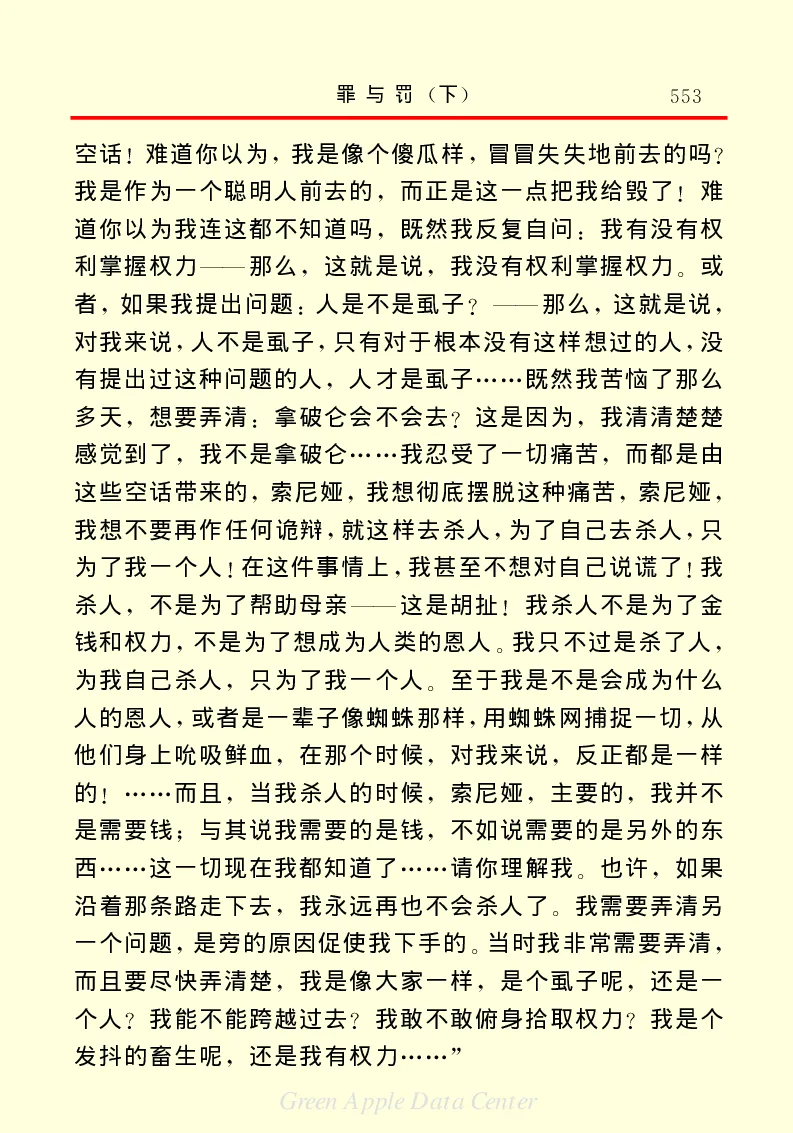 罪与罚（下）

553

空话！难道你以为，我是像个傻瓜样，冒冒失失地前去的吗？我是作为一个聪明人前去的，而正是这一点把我给毁了！难道你以为我连这都不知道吗，既然我反复自问：我有没有权利掌握权力——那么，这就是说，我没有权利掌握权力。或者，如果我提出问题：人是不是虱子？——那么，这就是说，对我来说，人不是虱子，只有对于根本没有这样想过的人，没有提出过这种问题的人，人才是虱子……既然我苦恼了那么多天，想要弄清：拿破仑会不会去？这是因为，我清清楚楚感觉到了，我不是拿破仑……我忍受了一切痛苦，而都是由这些空话带来的，索尼娅，我想彻底摆脱这种痛苦，索尼娅，我想不要再作任何诡辩，就这样去杀人，为了自己去杀人，只为了我一个人！在这件事情上，我甚至不想对自己说谎了！我杀人，不是为了帮助母亲——这是胡扯！我杀人不是为了金钱和权力，不是为了想成为人类的恩人。我只不过是杀了人，为我自己杀人，只为了我一个人。至于我是不是会成为什么人的恩人，或者是一辈子像蜘蛛那样，用蜘蛛网捕捉一切，从他们身上吮吸鲜血，在那个时候，对我来说，反正都是一样的！……而且，当我杀人的时候，索尼娅，主要的，我并不是需要钱；与其说我需要的是钱，不如说需要的是另外的东西……这一切现在我都知道了……请你理解我。也许，如果沿着那条路走下去，我永远再也不会杀人了。我需要弄清另一个问题，是旁的原因促使我下手的。当时我非常需要弄清，而且要尽快弄清楚，我是像大家一样，是个虱子呢，还是一个人？我能不能跨越过去？我敢不敢俯身拾取权力？我是个发抖的畜生呢，还是我有权力……”

Green Apple Data Center